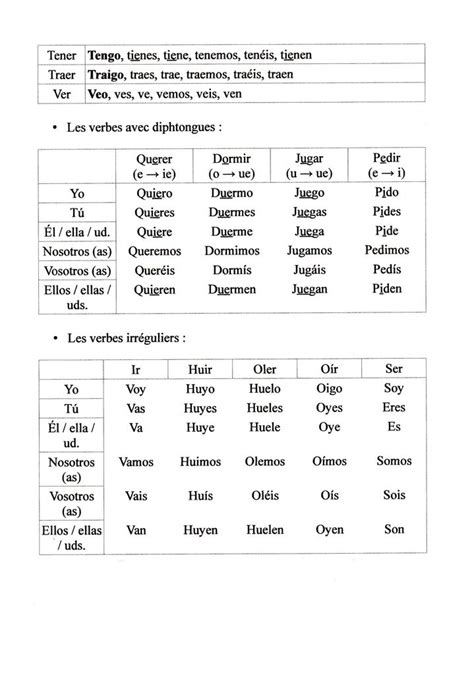 | Tener | Tengo, tienes, tiene, tenemos, tenéis, tienen |
|---|---|
| Traer | Traigo, traes, trae, traemos, traéis, traen |
| Ver | Veo, ves, ve, vemos, veis, ven |

• Les verbes avec diphtongues :

| | Querer (e → ie) | Dormir (o → ue) | Jugar (u → ue) | Pedir (e → i) |
|---|---|---|---|---|
| Yo | Quiero | Duermo | Juego | Pido |
| Tú | Quieres | Duermes | Juegas | Pides |
| Él / ella / ud. | Quiere | Duerme | Juega | Pide |
| Nosotros (as) | Queremos | Dormimos | Jugamos | Pedimos |
| Vosotros (as) | Queréis | Dormís | Jugáis | Pedís |
| Ellos / ellas / uds. | Quieren | Duermen | Juegan | Piden |

• Les verbes irréguliers :

| | Ir | Huir | Oler | Oír | Ser |
|---|---|---|---|---|---|
| Yo | Voy | Huyo | Huelo | Oigo | Soy |
| Tú | Vas | Huyes | Hueles | Oyes | Eres |
| Él / ella / ud. | Va | Huye | Huele | Oye | Es |
| Nosotros (as) | Vamos | Huimos | Olemos | Oímos | Somos |
| Vosotros (as) | Vais | Huís | Oléis | Oís | Sois |
| Ellos / ellas / uds. | Van | Huyen | Huelen | Oyen | Son |